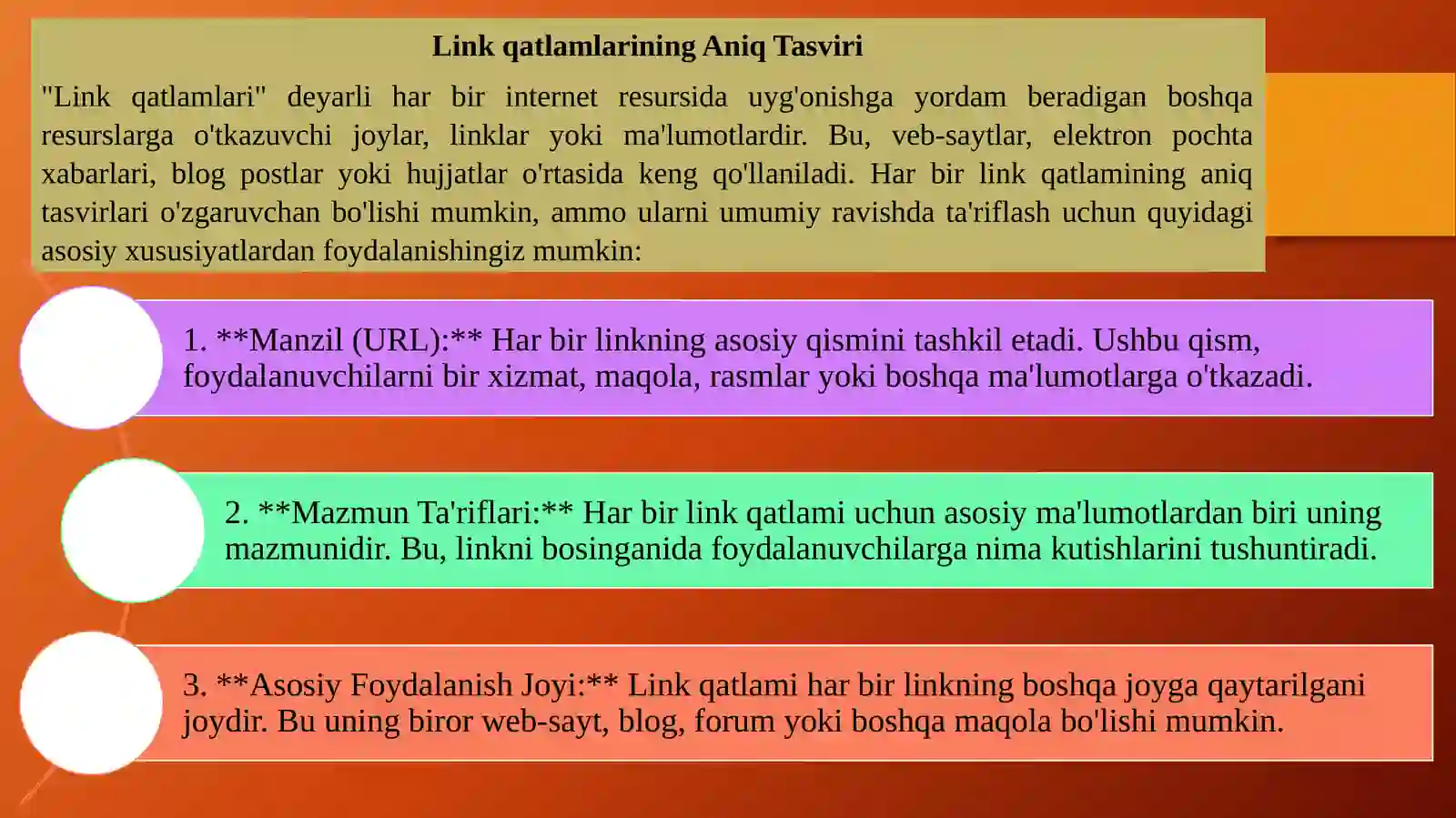 Link qatlamlarining Aniq Tasviri

"Link qatlamlari" deyarli har bir internet resursida uyg'onishga yordam beradigan boshqa resurslarga o'tkazuvchi joylar, linklar yoki ma'lumotlardir. Bu, veb-saytlar, elektron pochta xabarlari, blog postlar yoki hujjatlar o'rtasida keng qo'llaniladi. Har bir link qatlamining aniq tasvirlari o'zgaruvchan bo'lishi mumkin, ammo ularni umumiy ravishda ta'riflash uchun quyidagi asosiy xususiyatlardan foydalanishingiz mumkin:

1. **Manzil (URL):** Har bir linkning asosiy qismini tashkil etadi. Ushbu qism, foydalanuvchilarni bir xizmat, maqola, rasmlar yoki boshqa ma'lumotlarga o'tkazadi.

2. **Mazmun Ta'riflari:** Har bir link qatlami uchun asosiy ma'lumotlardan biri uning mazmunidir. Bu, linkni bosinganida foydalanuvchilarga nima kutishlarini tushuntiradi.

3. **Asosiy Foydalanish Joyi:** Link qatlami har bir linkning boshqa joyga qaytarilgani joydir. Bu uning biror web-sayt, blog, forum yoki boshqa maqola bo'lishi mumkin.